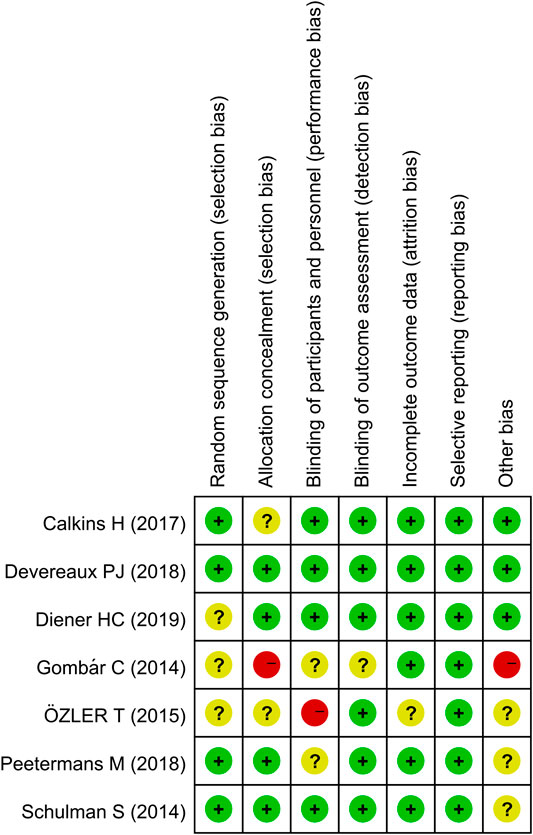 | | Random sequence generation (selection bias) | Allocation concealment (selection bias) | Blinding of participants and personnel (performance bias) | Blinding of outcome assessment (detection bias) | Incomplete outcome data (attrition bias) | Selective reporting (reporting bias) | Other bias |
|---|---|---|---|---|---|---|---|
| Calkins H (2017) | + | ? | + | + | + | + | + |
| Devereaux PJ (2018) | + | + | + | + | + | + | + |
| Diener HC (2019) | ? | + | + | + | + | + | + |
| Gombár C (2014) | ? | − | ? | ? | + | + | − |
| ÖZLER T (2015) | ? | ? | − | + | ? | + | ? |
| Peetermans M (2018) | + | + | ? | + | + | + | ? |
| Schulman S (2014) | + | + | + | + | + | + | ? |